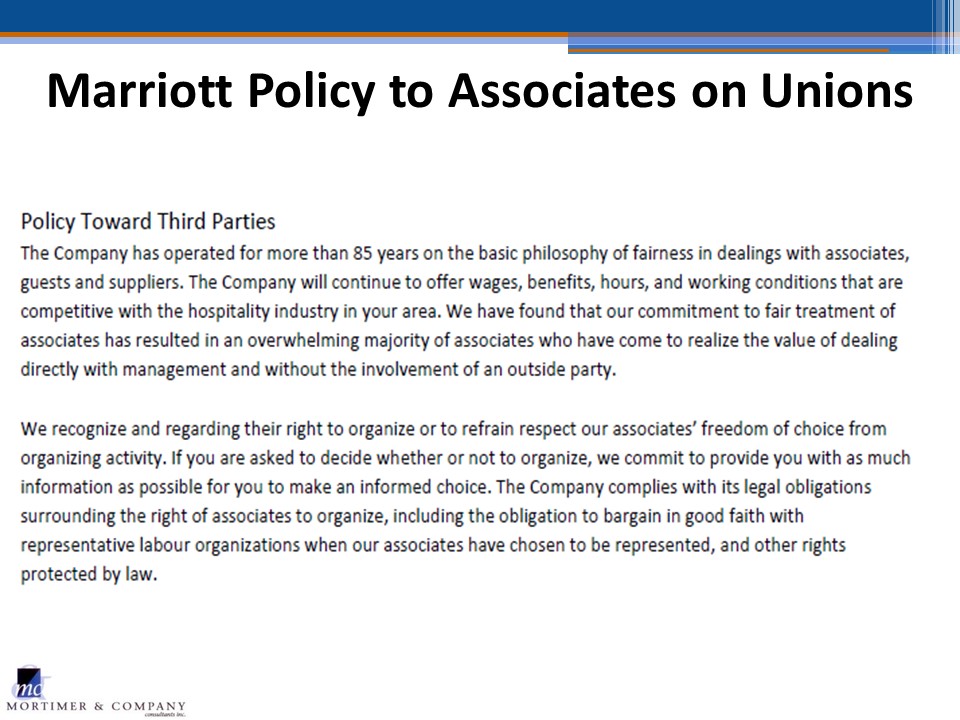 Marriott Policy to Associates on Unions

Policy Toward Third Parties
The Company has operated for more than 85 years on the basic philosophy of fairness in dealings with associates, guests and suppliers. The Company will continue to offer wages, benefits, hours, and working conditions that are competitive with the hospitality industry in your area. We have found that our commitment to fair treatment of associates has resulted in an overwhelming majority of associates who have come to realize the value of dealing directly with management and without the involvement of an outside party.

We recognize and regarding their right to organize or to refrain respect our associates' freedom of choice from organizing activity. If you are asked to decide whether or not to organize, we commit to provide you with as much information as possible for you to make an informed choice. The Company complies with its legal obligations surrounding the right of associates to organize, including the obligation to bargain in good faith with representative labour organizations when our associates have chosen to be represented, and other rights protected by law.

mc
MORTIMER & COMPANY
consultants inc.